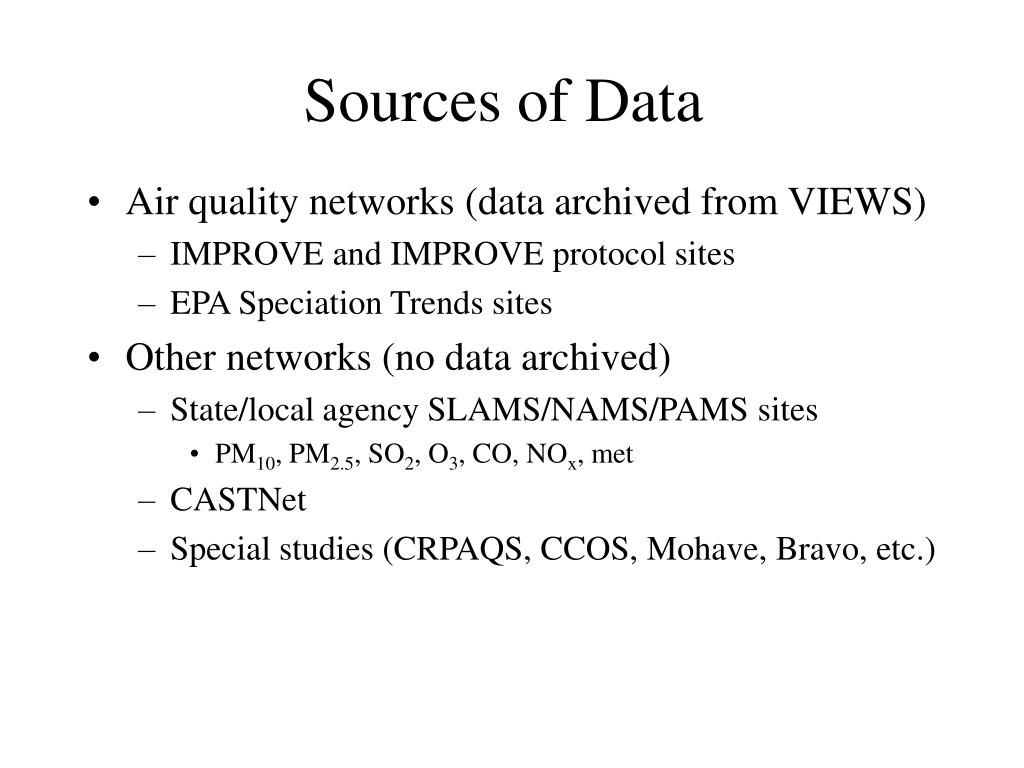 Sources of Data

• Air quality networks (data archived from VIEWS)
– IMPROVE and IMPROVE protocol sites
– EPA Speciation Trends sites
• Other networks (no data archived)
– State/local agency SLAMS/NAMS/PAMS sites
• $PM_{10}$, $PM_{2.5}$, $SO_2$, $O_3$, CO, $NO_x$, met
– CASTNet
– Special studies (CRPAQS, CCOS, Mohave, Bravo, etc.)